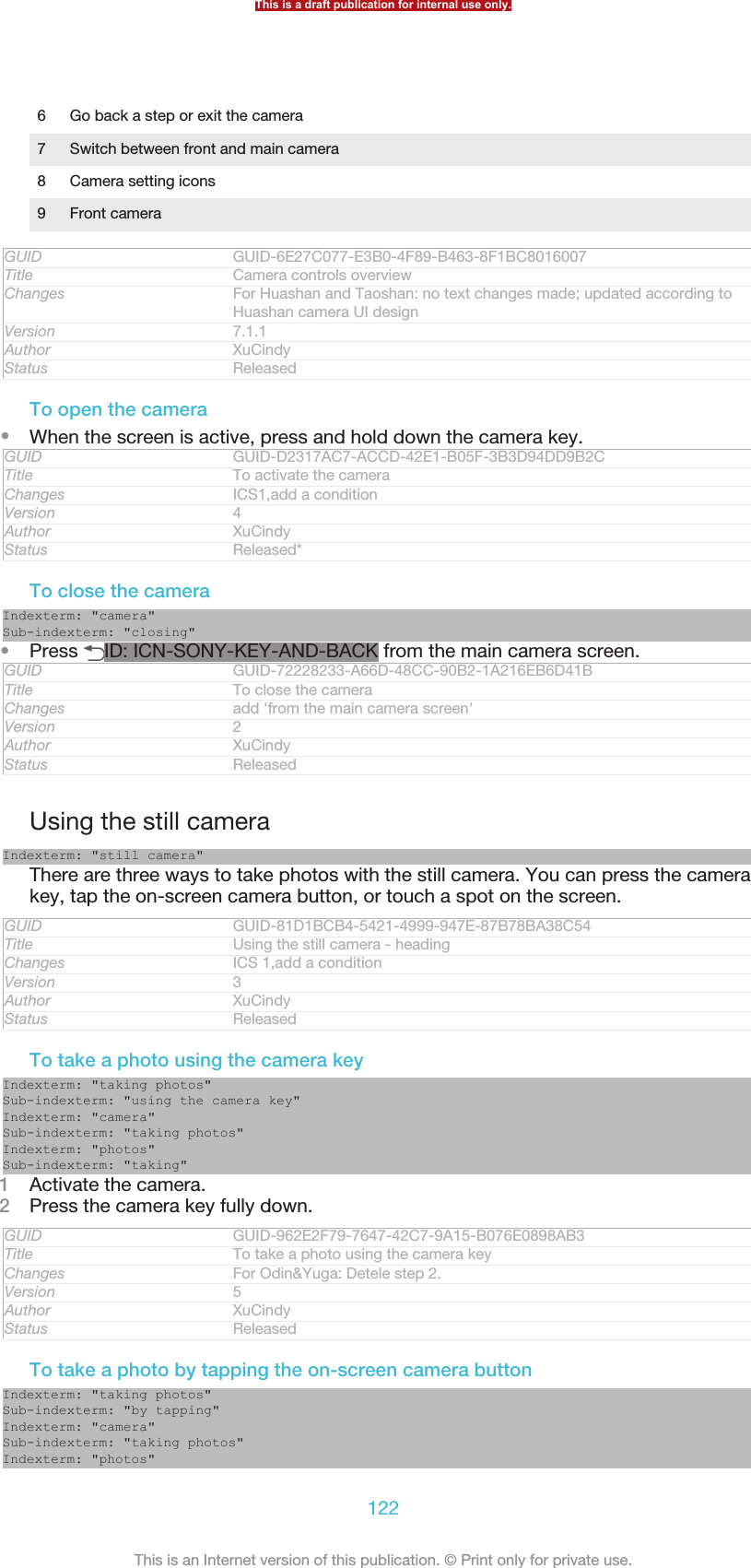 This is a draft publication for internal use only.

| 6 | Go back a step or exit the camera |
|---|---|
| 7 | Switch between front and main camera |
| 8 | Camera setting icons |
| 9 | Front camera |

| GUID | GUID-6E27C077-E3B0-4F89-B463-8F1BC8016007 |
|---|---|
| Title | Camera controls overview |
| Changes | For Huashan and Taoshan: no text changes made; updated according to Huashan camera UI design |
| Version | 7.1.1 |
| Author | XuCindy |
| Status | Released |

To open the camera

• When the screen is active, press and hold down the camera key.

| GUID | GUID-D2317AC7-ACCD-42E1-B05F-3B3D94DD9B2C |
|---|---|
| Title | To activate the camera |
| Changes | ICS1,add a condition |
| Version | 4 |
| Author | XuCindy |
| Status | Released* |

To close the camera

Indexterm: "camera"
Sub-indexterm: "closing"

• Press ID: ICN-SONY-KEY-AND-BACK from the main camera screen.

| GUID | GUID-72228233-A66D-48CC-90B2-1A216EB6D41B |
|---|---|
| Title | To close the camera |
| Changes | add 'from the main camera screen' |
| Version | 2 |
| Author | XuCindy |
| Status | Released |

Using the still camera

Indexterm: "still camera"

There are three ways to take photos with the still camera. You can press the camera key, tap the on-screen camera button, or touch a spot on the screen.

| GUID | GUID-81D1BCB4-5421-4999-947E-87B78BA38C54 |
|---|---|
| Title | Using the still camera - heading |
| Changes | ICS 1,add a condition |
| Version | 3 |
| Author | XuCindy |
| Status | Released |

To take a photo using the camera key

Indexterm: "taking photos"
Sub-indexterm: "using the camera key"
Indexterm: "camera"
Sub-indexterm: "taking photos"
Indexterm: "photos"
Sub-indexterm: "taking"

1 Activate the camera.
2 Press the camera key fully down.

| GUID | GUID-962E2F79-7647-42C7-9A15-B076E0898AB3 |
|---|---|
| Title | To take a photo using the camera key |
| Changes | For Odin&Yuga: Detele step 2. |
| Version | 5 |
| Author | XuCindy |
| Status | Released |

To take a photo by tapping the on-screen camera button

Indexterm: "taking photos"
Sub-indexterm: "by tapping"
Indexterm: "camera"
Sub-indexterm: "taking photos"
Indexterm: "photos"

122

This is an Internet version of this publication. © Print only for private use.